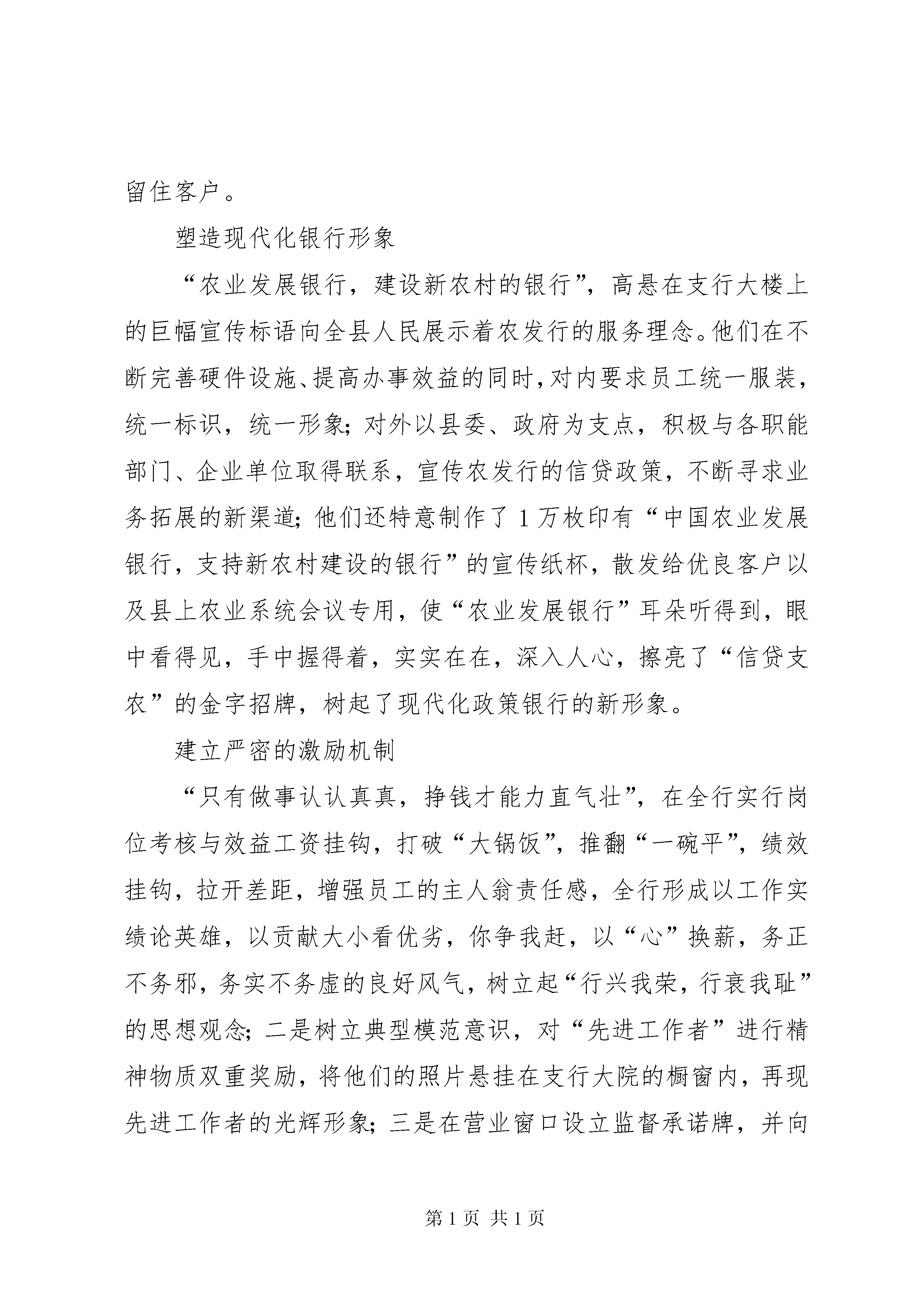 留住客户。

塑造现代化银行形象

“农业发展银行，建设新农村的银行”，高悬在支行大楼上的巨幅宣传标语向全县人民展示着农发行的服务理念。他们在不断完善硬件设施、提高办事效益的同时，对内要求员工统一服装，统一标识，统一形象；对外以县委、政府为支点，积极与各职能部门、企业单位取得联系，宣传农发行的信贷政策，不断寻求业务拓展的新渠道；他们还特意制作了1万枚印有“中国农业发展银行，支持新农村建设的银行”的宣传纸杯，散发给优良客户以及县上农业系统会议专用，使“农业发展银行”耳朵听得到，眼中看得见，手中握得着，实实在在，深入人心，擦亮了“信贷支农”的金字招牌，树起了现代化政策银行的新形象。

建立严密的激励机制

“只有做事认认真真，挣钱才能力直气壮”，在全行实行岗位考核与效益工资挂钩，打破“大锅饭”，推翻“一碗平”，绩效挂钩，拉开差距，增强员工的主人翁责任感，全行形成以工作实绩论英雄，以贡献大小看优劣，你争我赶，以“心”换薪，务正不务邪，务实不务虚的良好风气，树立起“行兴我荣，行衰我耻”的思想观念；二是树立典型模范意识，对“先进工作者”进行精神物质双重奖励，将他们的照片悬挂在支行大院的橱窗内，再现先进工作者的光辉形象；三是在营业窗口设立监督承诺牌，并向

第1页 共1页